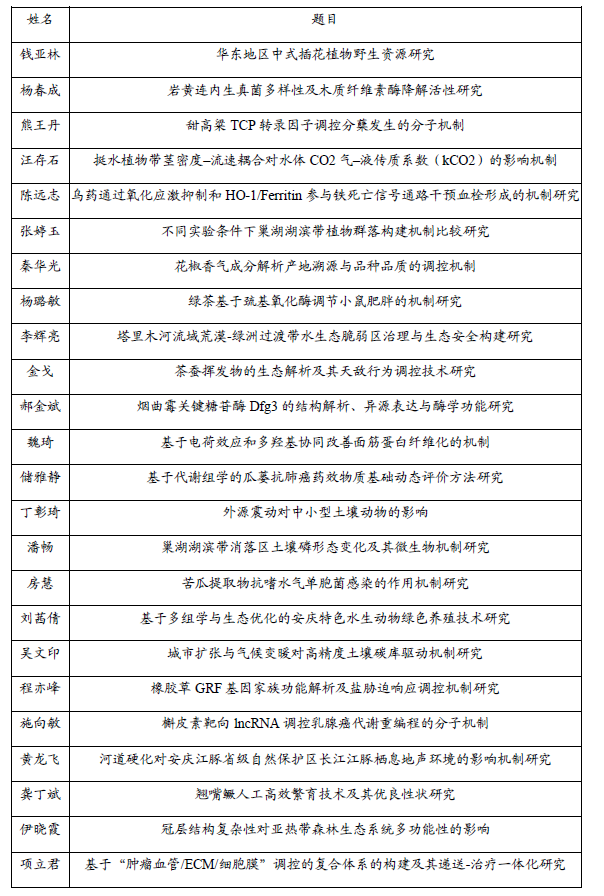 | 姓名 | 题目 |
|---|---|
| 钱亚林 | 华东地区中式插花植物野生资源研究 |
| 杨春成 | 岩黄连内生真菌多样性及木质纤维素酶降解活性研究 |
| 熊王丹 | 甜高粱 TCP 转录因子调控分蘖发生的分子机制 |
| 汪存石 | 挺水植物带茎密度–流速耦合对水体 CO2 气–液传质系数（kCO2）的影响机制 |
| 陈远志 | 乌药通过氧化应激抑制和 HO-1/Ferritin 参与铁死亡信号通路干预血栓形成的机制研究 |
| 张婷玉 | 不同实验条件下巢湖湖滨带植物群落构建机制比较研究 |
| 秦华光 | 花椒香气成分解析产地溯源与品种品质的调控机制 |
| 杨璐敏 | 绿茶基于巯基氧化酶调节小鼠肥胖的机制研究 |
| 李辉亮 | 塔里木河流域荒漠-绿洲过渡带水生态脆弱区治理与生态安全构建研究 |
| 金戈 | 茶蚕挥发物的生态解析及其天敌行为调控技术研究 |
| 郝金斌 | 烟曲霉关键糖苷酶 Dfg3 的结构解析、异源表达与酶学功能研究 |
| 魏琦 | 基于电荷效应和多羟基协同改善面筋蛋白纤维化的机制 |
| 储雅静 | 基于代谢组学的瓜蒌抗肺癌药效物质基础动态评价方法研究 |
| 丁彰琦 | 外源震动对中小型土壤动物的影响 |
| 潘畅 | 巢湖湖滨带消落区土壤磷形态变化及其微生物机制研究 |
| 房慧 | 苦瓜提取物抗嗜水气单胞菌感染的作用机制研究 |
| 刘茜倩 | 基于多组学与生态优化的安庆特色水生动物绿色养殖技术研究 |
| 吴文印 | 城市扩张与气候变暖对高精度土壤碳库驱动机制研究 |
| 程亦峰 | 橡胶草 GRF 基因家族功能解析及盐胁迫响应调控机制研究 |
| 施向敏 | 槲皮素靶向 lncRNA 调控乳腺癌代谢重编程的分子机制 |
| 黄龙飞 | 河道硬化对安庆江豚省级自然保护区长江江豚栖息地声环境的影响机制研究 |
| 龚丁斌 | 翘嘴鳜人工高效繁育技术及其优良性状研究 |
| 伊晓霞 | 冠层结构复杂性对亚热带森林生态系统多功能性的影响 |
| 项立君 | 基于“肿瘤血管/ECM/细胞膜”调控的复合体系的构建及其递送-治疗一体化研究 |